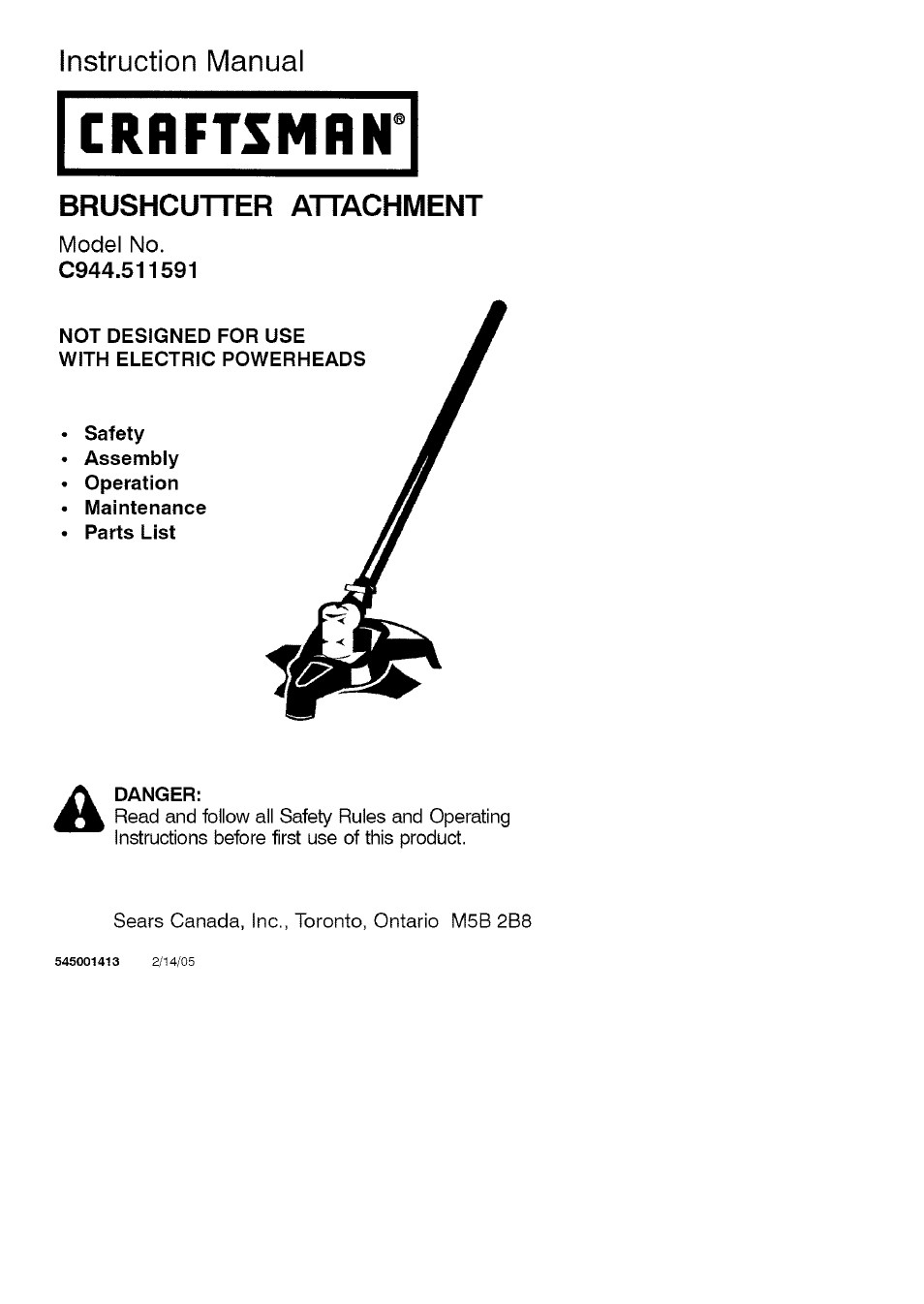 Instruction Manual

CRAFTSMAN®

BRUSHCUTTER ATTACHMENT

Model No.
C944.511591

NOT DESIGNED FOR USE
WITH ELECTRIC POWERHEADS

• Safety
• Assembly
• Operation
• Maintenance
• Parts List

DANGER:
Read and follow all Safety Rules and Operating Instructions before first use of this product.

Sears Canada, Inc., Toronto, Ontario M5B 2B8

545001413 2/14/05